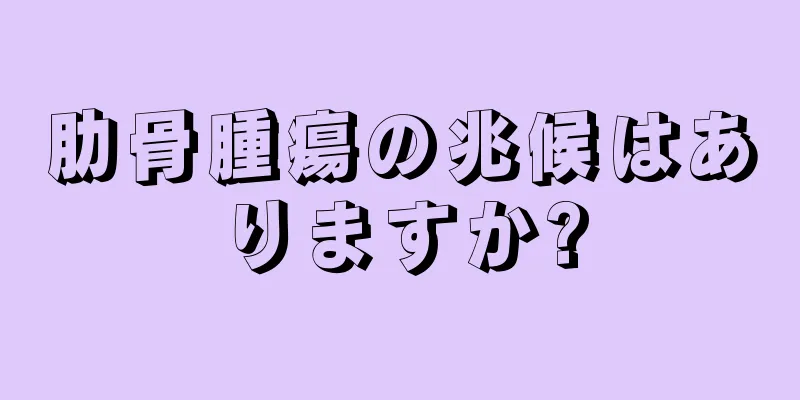 肋骨腫瘍の兆候はありますか?